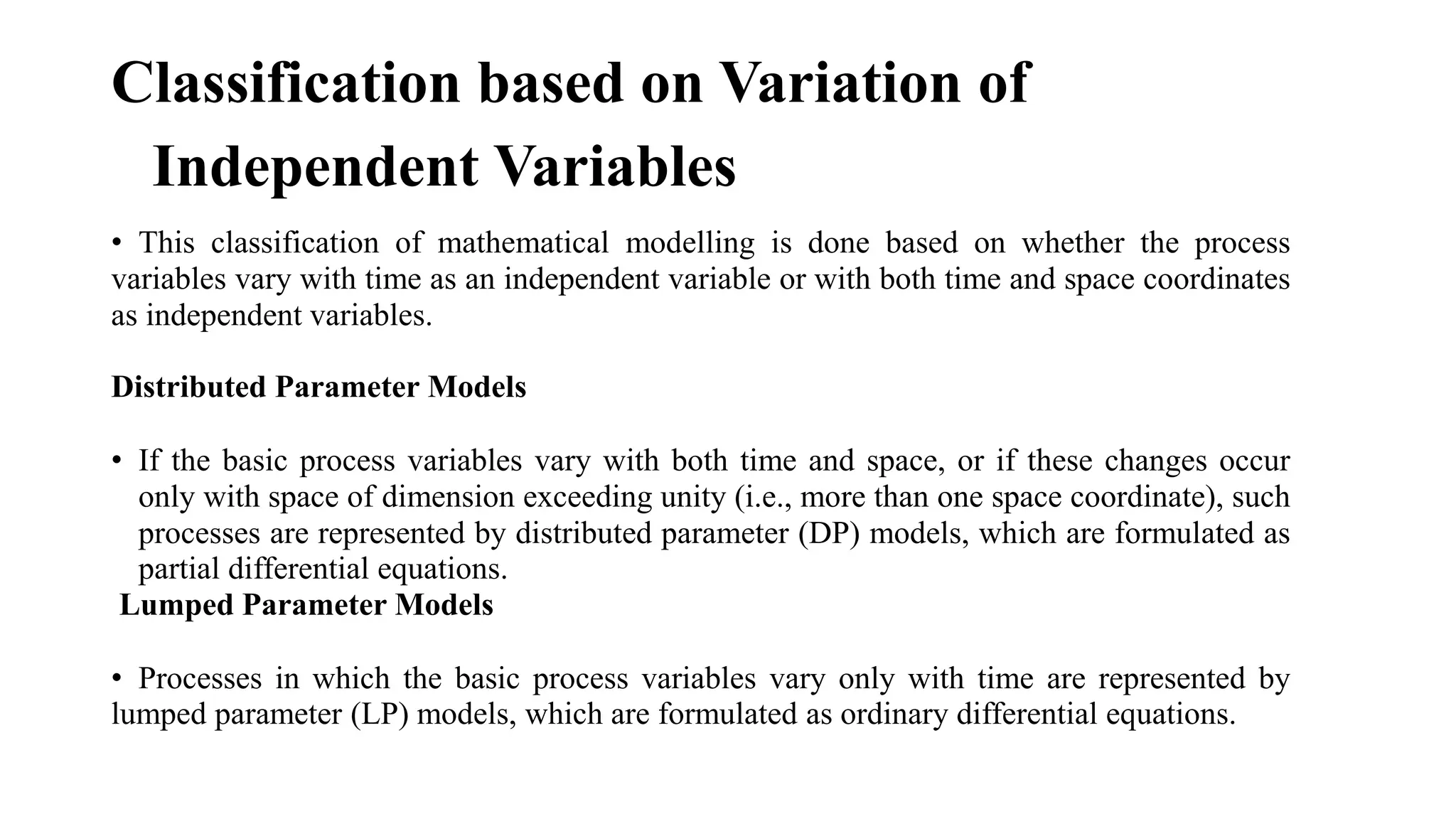 Classification based on Variation of Independent Variables

• This classification of mathematical modelling is done based on whether the process variables vary with time as an independent variable or with both time and space coordinates as independent variables.

Distributed Parameter Models

• If the basic process variables vary with both time and space, or if these changes occur only with space of dimension exceeding unity (i.e., more than one space coordinate), such processes are represented by distributed parameter (DP) models, which are formulated as partial differential equations.

Lumped Parameter Models

• Processes in which the basic process variables vary only with time are represented by lumped parameter (LP) models, which are formulated as ordinary differential equations.